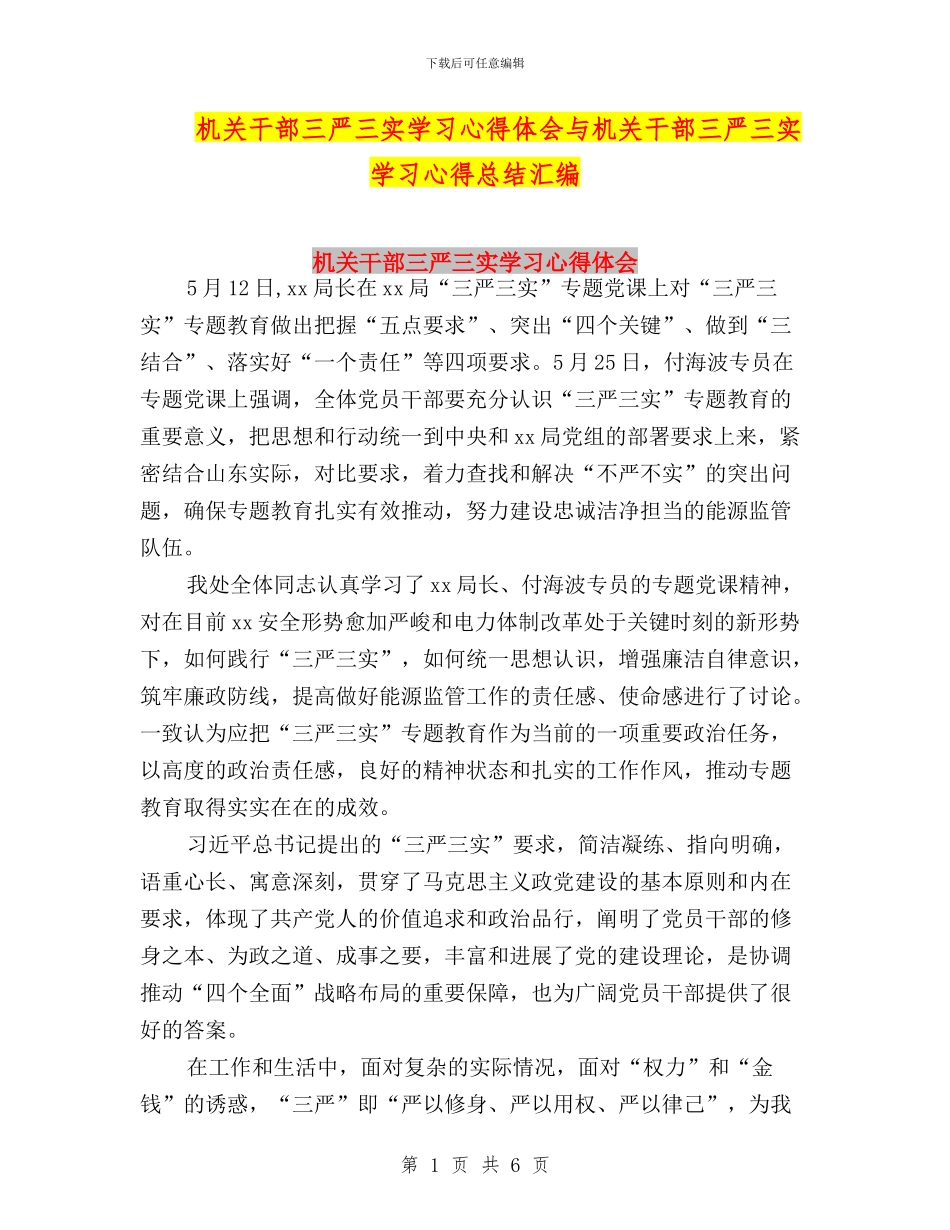 下载后可任意编辑

机关干部三严三实学习心得体会与机关干部三严三实学习心得总结汇编

机关干部三严三实学习心得体会

5月12日,xx局长在xx局“三严三实”专题党课上对“三严三实”专题教育做出把握“五点要求”、突出“四个关键”、做到“三结合”、落实好“一个责任”等四项要求。5月25日，付海波专员在专题党课上强调，全体党员干部要充分认识“三严三实”专题教育的重要意义，把思想和行动统一到中央和xx局党组的部署要求上来，紧密结合山东实际，对比要求，着力查找和解决“不严不实”的突出问题，确保专题教育扎实有效推动，努力建设忠诚洁净担当的能源监管队伍。

我处全体同志认真学习了xx局长、付海波专员的专题党课精神，对在目前xx安全形势愈加严峻和电力体制改革处于关键时刻的新形势下，如何践行“三严三实”，如何统一思想认识，增强廉洁自律意识，筑牢廉政防线，提高做好能源监管工作的责任感、使命感进行了讨论。一致认为应把“三严三实”专题教育作为当前的一项重要政治任务，以高度的政治责任感，良好的精神状态和扎实的工作作风，推动专题教育取得实实在在的成效。

习近平总书记提出的“三严三实”要求，简洁凝练、指向明确，语重心长、寓意深刻，贯穿了马克思主义政党建设的基本原则和内在要求，体现了共产党人的价值追求和政治品行，阐明了党员干部的修身之本、为政之道、成事之要，丰富和进展了党的建设理论，是协调推动“四个全面”战略布局的重要保障，也为广阔党员干部提供了很好的答案。

在工作和生活中，面对复杂的实际情况，面对“权力”和“金钱”的诱惑，“三严”即“严以修身、严以用权、严以律己”，为我

第 1 页 共 6 页